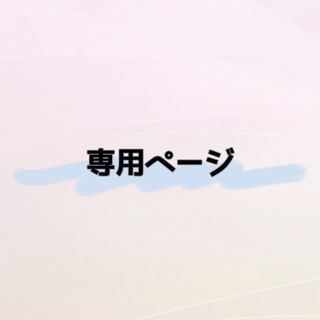 専用ページ